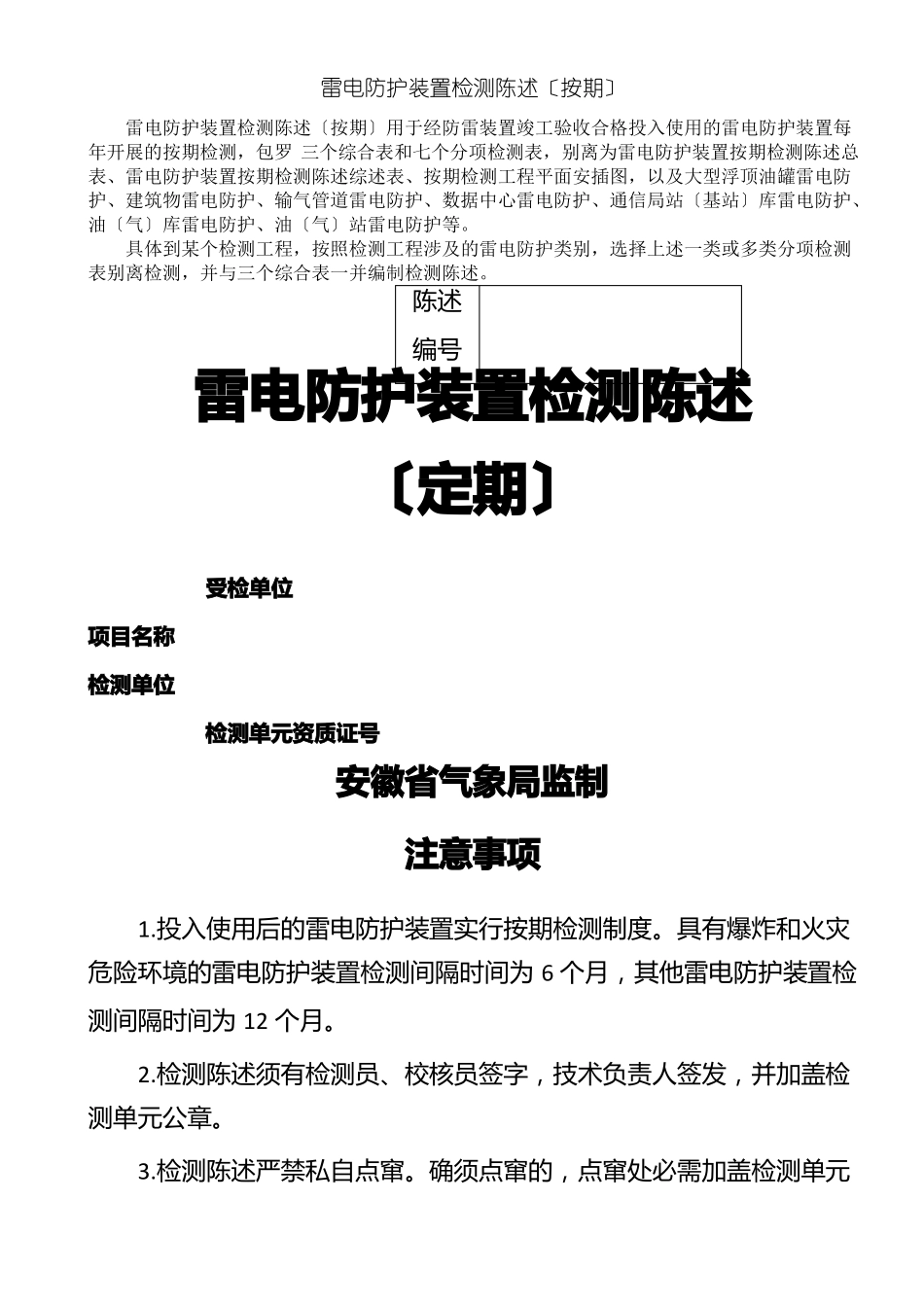 雷电防护装置检测陈述〔按期〕

雷电防护装置检测陈述〔按期〕用于经防雷装置竣工验收合格投入使用的雷电防护装置每年开展的按期检测，包罗 三个综合表和七个分项检测表，别离为雷电防护装置按期检测陈述总表、雷电防护装置按期检测陈述综述表、按期检测工程平面安插图，以及大型浮顶油罐雷电防护、建筑物雷电防护、输气管道雷电防护、数据中心雷电防护、通信局站〔基站〕库雷电防护、油〔气〕库雷电防护、油〔气〕站雷电防护等。

具体到某个检测工程，按照检测工程涉及的雷电防护类别，选择上述一类或多类分项检测表别离检测，并与三个综合表一并编制检测陈述。

| 陈述编号 | |
|---|---|

雷电防护装置检测陈述

〔定期〕

受检单位

项目名称

检测单位

检测单元资质证号

安徽省气象局监制

注意事项

1.投入使用后的雷电防护装置实行按期检测制度。具有爆炸和火灾危险环境的雷电防护装置检测间隔时间为 6 个月，其他雷电防护装置检测间隔时间为 12 个月。

2.检测陈述须有检测员、校核员签字，技术负责人签发，并加盖检测单元公章。

3.检测陈述严禁私自点窜。确须点窜的，点窜处必需加盖检测单元